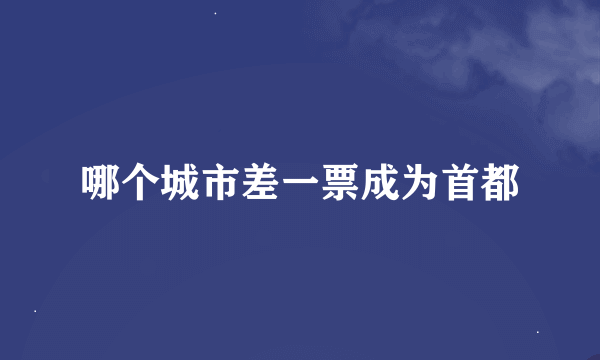 哪个城市差一票成为首都